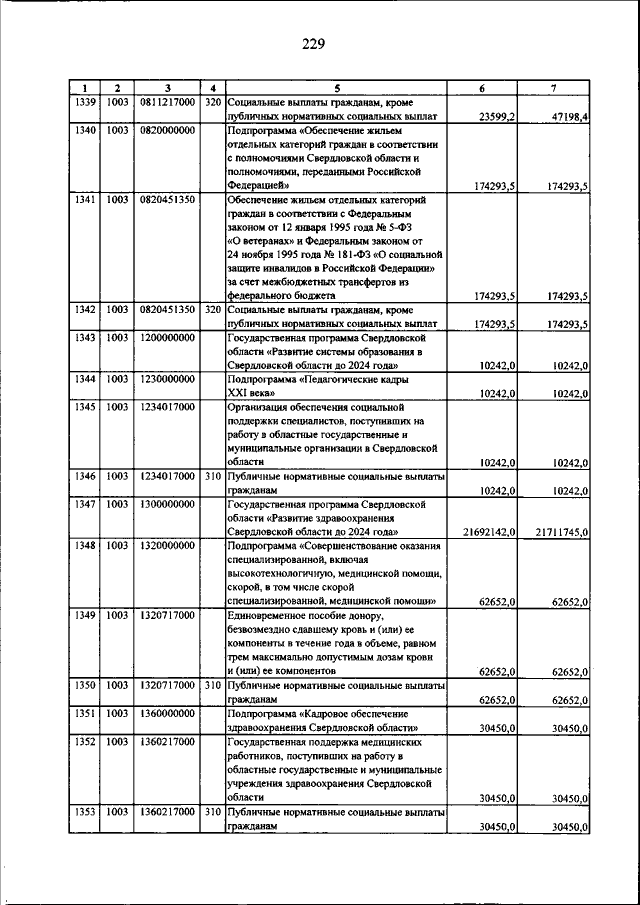 229

| 1 | 2 | 3 | 4 | 5 | 6 | 7 |
|---|---|---|---|---|---|---|
| 1339 | 1003 | 0811217000 | 320 | Социальные выплаты гражданам, кроме публичных нормативных социальных выплат | 23599,2 | 47198,4 |
| 1340 | 1003 | 0820000000 | | Подпрограмма «Обеспечение жильем отдельных категорий граждан в соответствии с полномочиями Свердловской области и полномочиями, переданными Российской Федерацией» | 174293,5 | 174293,5 |
| 1341 | 1003 | 0820451350 | | Обеспечение жильем отдельных категорий граждан в соответствии с Федеральным законом от 12 января 1995 года № 5-ФЗ «О ветеранах» и Федеральным законом от 24 ноября 1995 года № 181-ФЗ «О социальной защите инвалидов в Российской Федерации» за счет межбюджетных трансфертов из федерального бюджета | 174293,5 | 174293,5 |
| 1342 | 1003 | 0820451350 | 320 | Социальные выплаты гражданам, кроме публичных нормативных социальных выплат | 174293,5 | 174293,5 |
| 1343 | 1003 | 1200000000 | | Государственная программа Свердловской области «Развитие системы образования в Свердловской области до 2024 года» | 10242,0 | 10242,0 |
| 1344 | 1003 | 1230000000 | | Подпрограмма «Педагогические кадры XXI века» | 10242,0 | 10242,0 |
| 1345 | 1003 | 1234017000 | | Организация обеспечения социальной поддержки специалистов, поступивших на работу в областные государственные и муниципальные организации в Свердловской области | 10242,0 | 10242,0 |
| 1346 | 1003 | 1234017000 | 310 | Публичные нормативные социальные выплаты гражданам | 10242,0 | 10242,0 |
| 1347 | 1003 | 1300000000 | | Государственная программа Свердловской области «Развитие здравоохранения Свердловской области до 2024 года» | 21692142,0 | 21711745,0 |
| 1348 | 1003 | 1320000000 | | Подпрограмма «Совершенствование оказания специализированной, включая высокотехнологичную, медицинской помощи, скорой, в том числе скорой специализированной, медицинской помощи» | 62652,0 | 62652,0 |
| 1349 | 1003 | 1320717000 | | Единовременное пособие донору, безвозмездно сдавшему кровь и (или) ее компоненты в течение года в объеме, равном трем максимально допустимым дозам крови и (или) ее компонентов | 62652,0 | 62652,0 |
| 1350 | 1003 | 1320717000 | 310 | Публичные нормативные социальные выплаты гражданам | 62652,0 | 62652,0 |
| 1351 | 1003 | 1360000000 | | Подпрограмма «Кадровое обеспечение здравоохранения Свердловской области» | 30450,0 | 30450,0 |
| 1352 | 1003 | 1360217000 | | Государственная поддержка медицинских работников, поступивших на работу в областные государственные и муниципальные учреждения здравоохранения Свердловской области | 30450,0 | 30450,0 |
| 1353 | 1003 | 1360217000 | 310 | Публичные нормативные социальные выплаты гражданам | 30450,0 | 30450,0 |